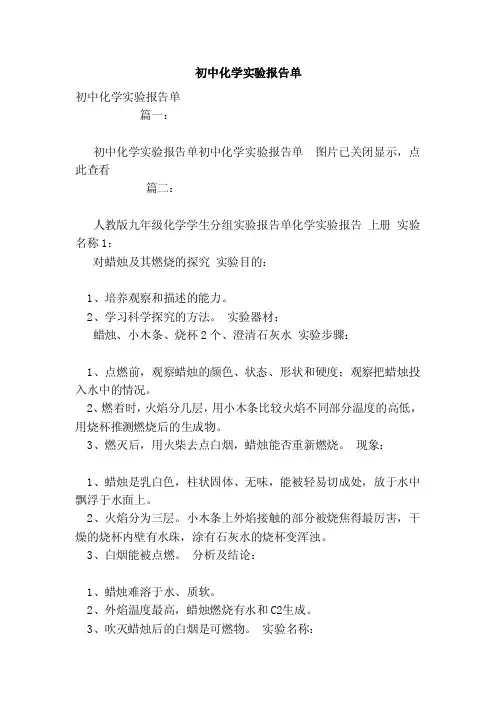 初中化学实验报告单

初中化学实验报告单

篇一：

初中化学实验报告单初中化学实验报告单 图片已关闭显示，点此查看

篇二：

人教版九年级化学学生分组实验报告单化学实验报告 上册 实验名称 1：

对蜡烛及其燃烧的探究 实验目的：

1、培养观察和描述的能力。

2、学习科学探究的方法。 实验器材：

蜡烛、小木条、烧杯 2 个、澄清石灰水 实验步骤：

1、点燃前，观察蜡烛的颜色、状态、形状和硬度；观察把蜡烛投入水中的情况。

2、燃着时，火焰分几层，用小木条比较火焰不同部分温度的高低，用烧杯推测燃烧后的生成物。

3、燃灭后，用火柴去点白烟，蜡烛能否重新燃烧。 现象：

1、蜡烛是乳白色，柱状固体、无味，能被轻易切成处，放于水中飘浮于水面上。

2、火焰分为三层。小木条上外焰接触的部分被烧焦得最厉害，干燥的烧杯内壁有水珠，涂有石灰水的烧杯变浑浊。

3、白烟能被点燃。 分析及结论：

1、蜡烛难溶于水、质软。

2、外焰温度最高，蜡烛燃烧有水和 C2生成。

3、吹灭蜡烛后的白烟是可燃物。 实验名称：